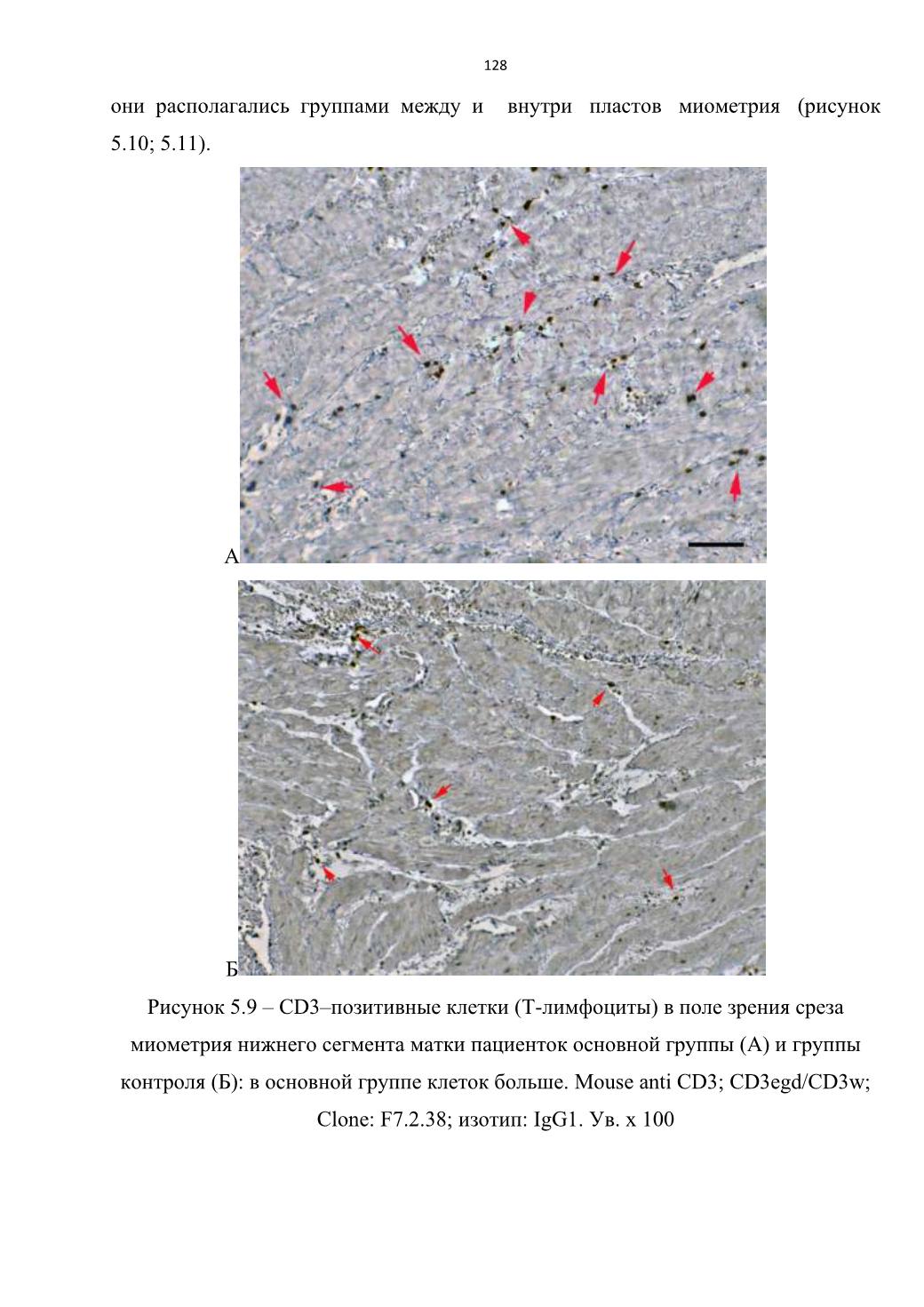 128

они располагались группами между и внутри пластов миометрия (рисунок 5.10; 5.11).

А

Б

Рисунок 5.9 – CD3–позитивные клетки (Т-лимфоциты) в поле зрения среза миометрия нижнего сегмента матки пациенток основной группы (А) и группы контроля (Б): в основной группе клеток больше. Mouse anti CD3; CD3egd/CD3w; Clone: F7.2.38; изотип: IgG1. Ув. х 100